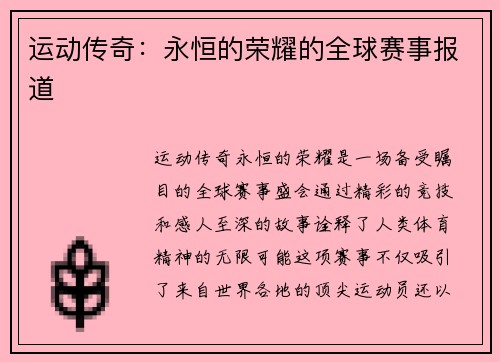 运动传奇：永恒的荣耀的全球赛事报道

运动传奇永恒的荣耀是一场备受瞩目的全球赛事盛会通过精彩的竞技和感人至深的故事诠释了人类体育精神的无限可能这项赛事不仅吸引了来自世界各地的顶尖运动员还以